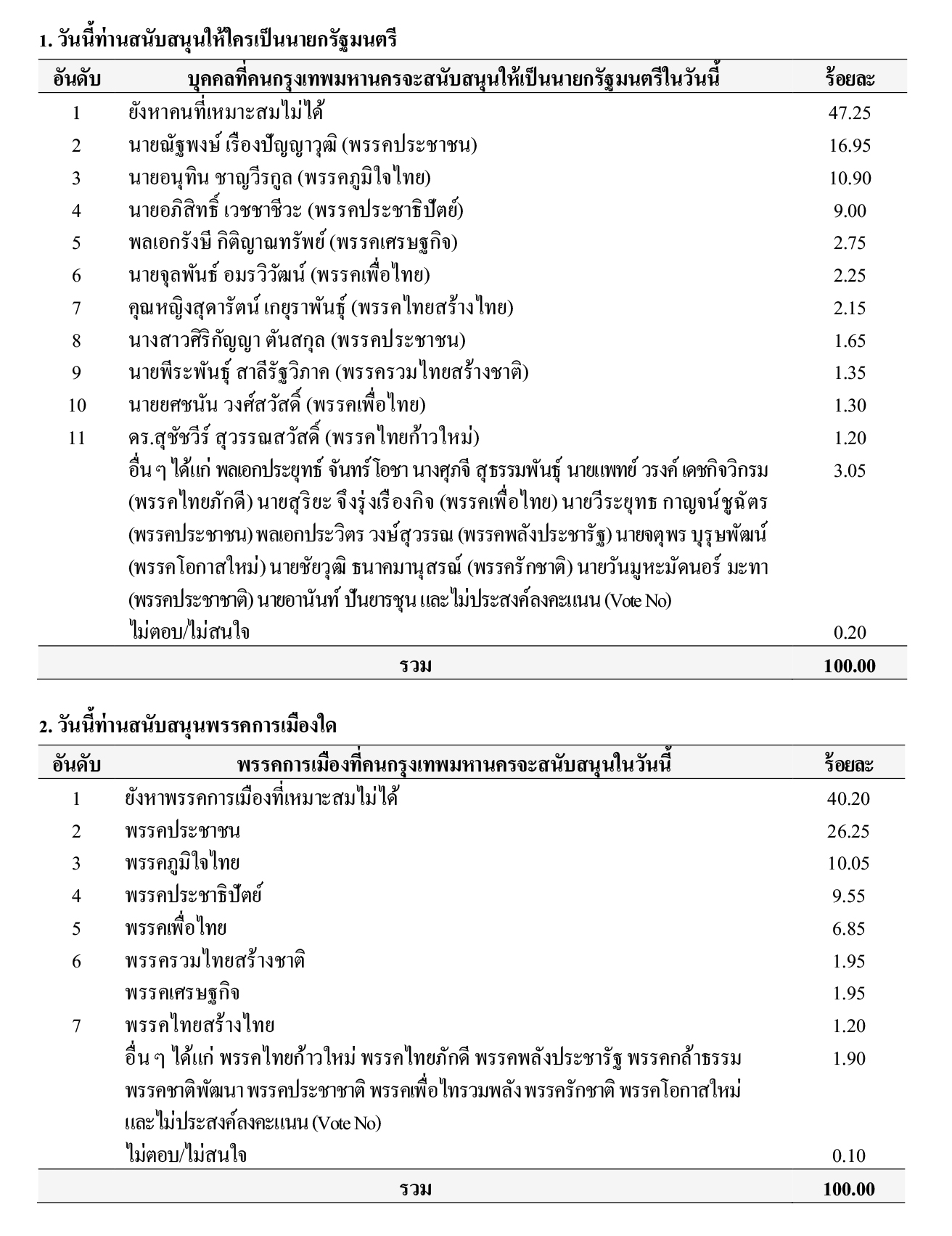 1. วันนี้ท่านสนับสนุนให้ใครเป็นนายกรัฐมนตรี

| อันดับ | บุคคลที่คนกรุงเทพมหานครจะสนับสนุนให้เป็นนายกรัฐมนตรีในวันนี้ | ร้อยละ |
|---|---|---|
| 1 | ยังหาคนที่เหมาะสมไม่ได้ | 47.25 |
| 2 | นายณัฐพงษ์ เรืองปัญญาวุฒิ (พรรคประชาชน) | 16.95 |
| 3 | นายอนุทิน ชาญวีรกูล (พรรคภูมิใจไทย) | 10.90 |
| 4 | นายอภิสิทธิ์ เวชชาชีวะ (พรรคประชาธิปัตย์) | 9.00 |
| 5 | พลเอกรังษี กิติญาณทรัพย์ (พรรคเศรษฐกิจ) | 2.75 |
| 6 | นายจุลพันธ์ อมรวิวัฒน์ (พรรคเพื่อไทย) | 2.25 |
| 7 | คุณหญิงสุดารัตน์ เกยุราพันธุ์ (พรรคไทยสร้างไทย) | 2.15 |
| 8 | นางสาวศิริกัญญา ตันสกุล (พรรคประชาชน) | 1.65 |
| 9 | นายพีระพันธุ์ สาลีรัฐวิภาค (พรรครวมไทยสร้างชาติ) | 1.35 |
| 10 | นายยศชนัน วงศ์สวัสดิ์ (พรรคเพื่อไทย) | 1.30 |
| 11 | ดร.สุชัชวีร์ สุวรรณสวัสดิ์ (พรรคไทยก้าวใหม่) | 1.20 |
| | อื่น ๆ ได้แก่ พลเอกประยุทธ์ จันทร์โอชา นางศุภจี สุธรรมพันธุ์ นายแพทย์ วรงค์ เดชกิจวิกรม (พรรคไทยภักดี) นายสุริยะ จึงรุ่งเรืองกิจ (พรรคเพื่อไทย) นายวีระยุทธ กาญจน์ชูฉัตร (พรรคประชาชน) พลเอกประวิตร วงษ์สุวรรณ (พรรคพลังประชารัฐ) นายจตุพร บุรุษพัฒน์ (พรรคโอกาสใหม่) นายชัยวุฒิ ธนาคมานุสรณ์ (พรรครักชาติ) นายวันมูหะมัดนอร์ มะทา (พรรคประชาชาติ) นายอานันท์ ปันยารชุน และไม่ประสงค์ลงคะแนน (Vote No) | 3.05 |
| | ไม่ตอบ/ไม่สนใจ | 0.20 |
| | รวม | 100.00 |

2. วันนี้ท่านสนับสนุนพรรคการเมืองใด

| อันดับ | พรรคการเมืองที่คนกรุงเทพมหานครจะสนับสนุนในวันนี้ | ร้อยละ |
|---|---|---|
| 1 | ยังหาพรรคการเมืองที่เหมาะสมไม่ได้ | 40.20 |
| 2 | พรรคประชาชน | 26.25 |
| 3 | พรรคภูมิใจไทย | 10.05 |
| 4 | พรรคประชาธิปัตย์ | 9.55 |
| 5 | พรรคเพื่อไทย | 6.85 |
| 6 | พรรครวมไทยสร้างชาติ | 1.95 |
| | พรรคเศรษฐกิจ | 1.95 |
| 7 | พรรคไทยสร้างไทย | 1.20 |
| | อื่น ๆ ได้แก่ พรรคไทยก้าวใหม่ พรรคไทยภักดี พรรคพลังประชารัฐ พรรคกล้าธรรม พรรคชาติพัฒนา พรรคประชาชาติ พรรคเพื่อไทรวมพลัง พรรครักชาติ พรรคโอกาสใหม่ และไม่ประสงค์ลงคะแนน (Vote No) | 1.90 |
| | ไม่ตอบ/ไม่สนใจ | 0.10 |
| | รวม | 100.00 |